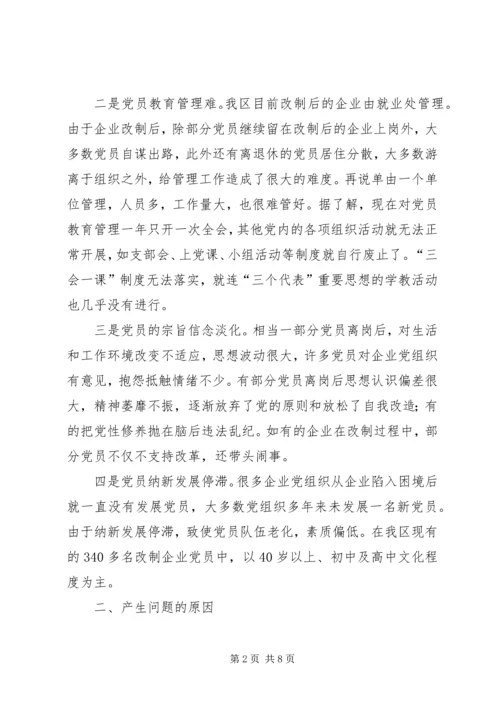 二是党员教育管理难。我区目前改制后的企业由就业处管理。由于企业改制后，除部分党员继续留在改制后的企业上岗外，大多数党员自谋出路，此外还有离退休的党员居住分散，大多数游离于组织之外，给管理工作造成了很大的难度。再说单由一个单位管理，人员多，工作量大，也很难管好。据了解，现在对党员教育管理一年只开一次全会，其他党内的各项组织活动就无法正常开展，如支部会、上党课、小组活动等制度就自行废止了。“三会一课”制度无法落实，就连“三个代表”重要思想的学教活动也几乎没有进行。

三是党员的宗旨信念淡化。相当一部分党员离岗后，对生活和工作环境改变不适应，思想波动很大，许多党员对企业党组织有意见，抱怨抵触情绪不少。有部分党员离岗后思想认识偏差很大，精神萎靡不振，逐渐放弃了党的原则和放松了自我改造；有的把党性修养抛在脑后违法乱纪。如有的企业在改制过程中，部分党员不仅不支持改革，还带头闹事。

四是党员纳新发展停滞。很多企业党组织从企业陷入困境后就一直没有发展党员，大多数党组织多年来未发展一名新党员。由于纳新发展停滞，致使党员队伍老化，素质偏低。在我区现有的340多名改制企业党员中，以40岁以上、初中及高中文化程度为主。

二、产生问题的原因

第2页 共8页